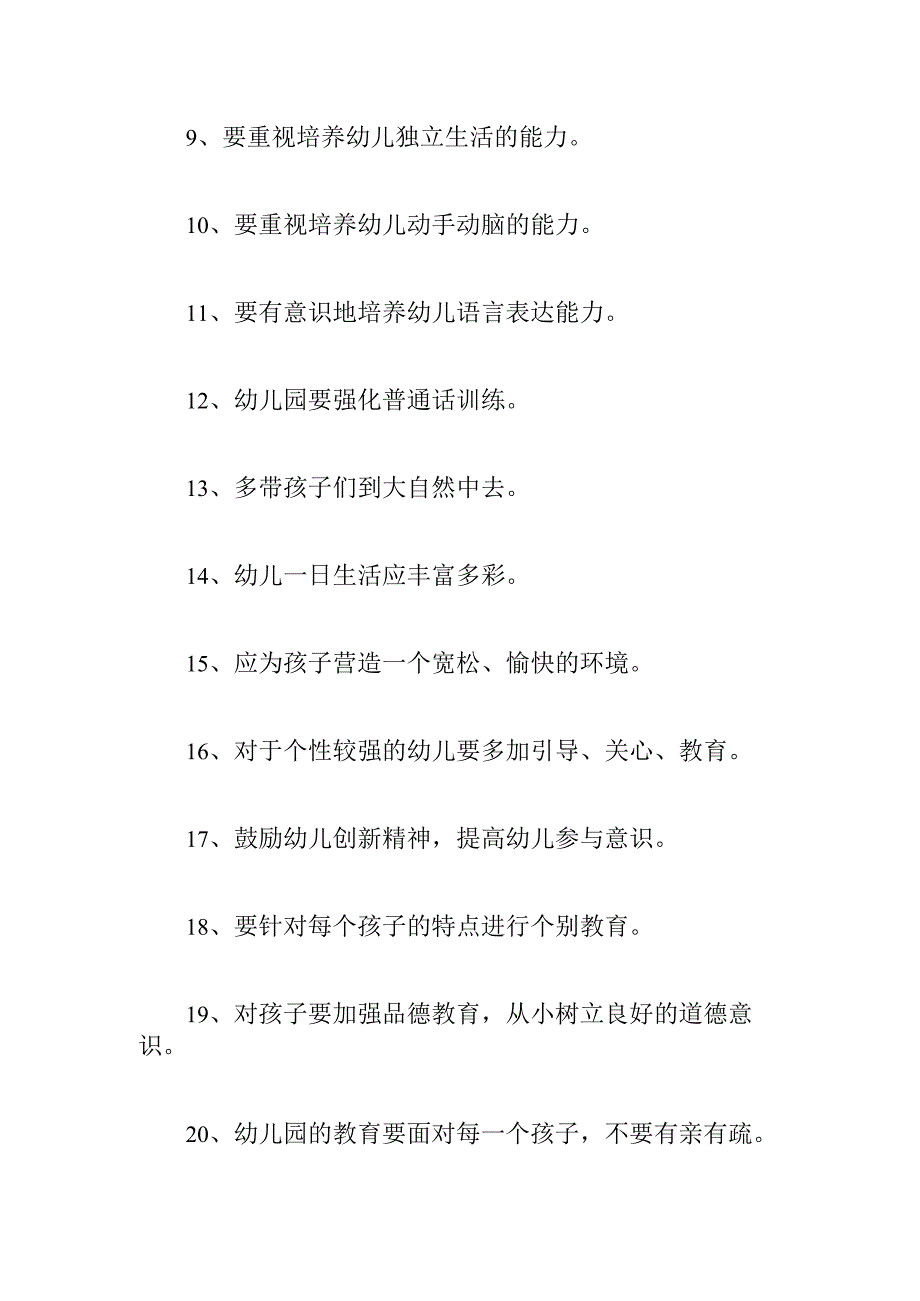 9、要重视培养幼儿独立生活的能力。

10、要重视培养幼儿动手动脑的能力。

11、要有意识地培养幼儿语言表达能力。

12、幼儿园要强化普通话训练。

13、多带孩子们到大自然中去。

14、幼儿一日生活应丰富多彩。

15、应为孩子营造一个宽松、愉快的环境。

16、对于个性较强的幼儿要多加引导、关心、教育。

17、鼓励幼儿创新精神，提高幼儿参与意识。

18、要针对每个孩子的特点进行个别教育。

19、对孩子要加强品德教育，从小树立良好的道德意识。

20、幼儿园的教育要面对每一个孩子，不要有亲有疏。